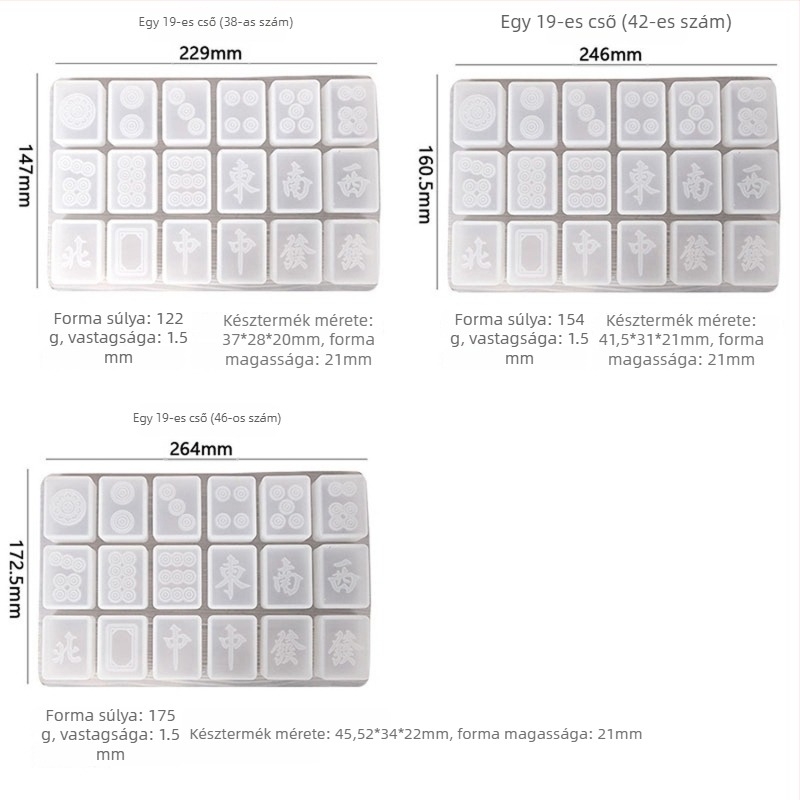 Egy 19-es cső (38-as szám)

229mm

147mm

東 南 西
北 中 中 發 發

Forma súlya: 122 g, vastagsága: 1.5 mm

Késztermék mérete: 37*28*20mm, forma magassága: 21mm

Egy 19-es cső (42-es szám)

246mm

160.5mm

東 南 西
北 中 中 發 發

Forma súlya: 154 g, vastagsága: 1.5 mm

Késztermék mérete: 41,5*31*21mm, forma magassága: 21mm

Egy 19-es cső (46-os szám)

264mm

172.5mm

東 南 西
北 中 中 發 發

Forma súlya: 175 g, vastagsága: 1.5 mm

Késztermék mérete: 45,52*34*22mm, forma magassága: 21mm